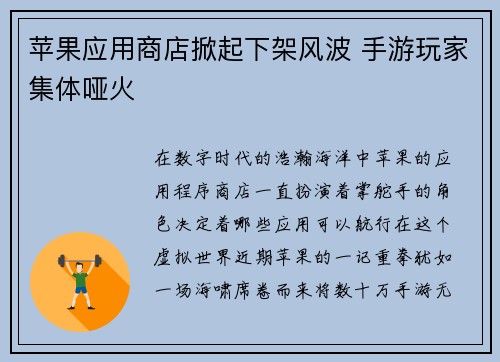 苹果应用商店掀起下架风波 手游玩家集体哑火

在数字时代的浩瀚海洋中苹果的应用程序商店一直扮演着掌舵手的角色决定着哪些应用可以航行在这个虚拟世界近期苹果的一记重拳犹如一场海啸席卷而来将数十万手游无